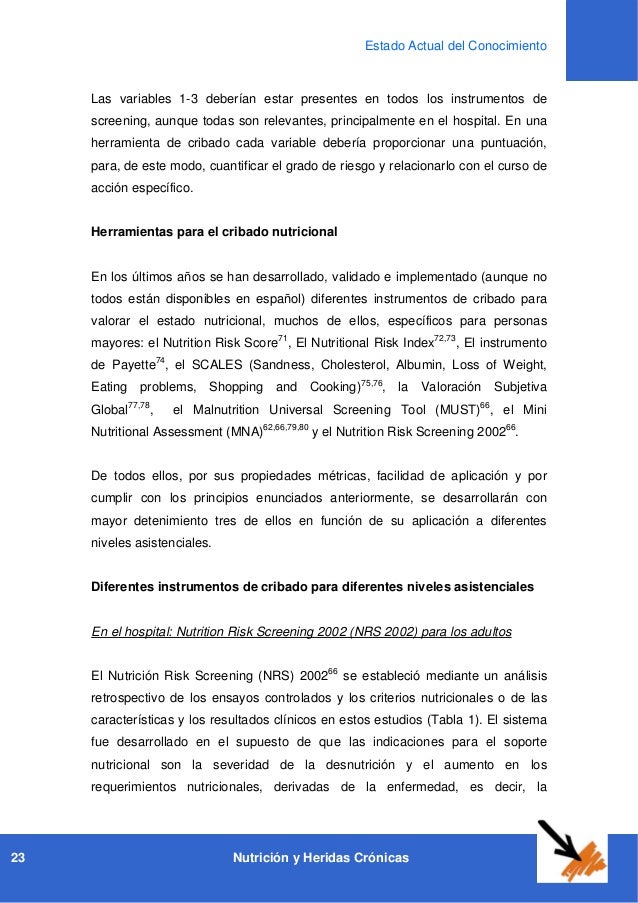 Estado Actual del Conocimiento

Las variables 1-3 deberían estar presentes en todos los instrumentos de screening, aunque todas son relevantes, principalmente en el hospital. En una herramienta de cribado cada variable debería proporcionar una puntuación, para, de este modo, cuantificar el grado de riesgo y relacionarlo con el curso de acción específico.

Herramientas para el cribado nutricional

En los últimos años se han desarrollado, validado e implementado (aunque no todos están disponibles en español) diferentes instrumentos de cribado para valorar el estado nutricional, muchos de ellos, específicos para personas mayores: el Nutrition Risk Score$^{71}$, El Nutritional Risk Index$^{72,73}$, El instrumento de Payette$^{74}$, el SCALES (Sandness, Cholesterol, Albumin, Loss of Weight, Eating problems, Shopping and Cooking)$^{75,76}$, la Valoración Subjetiva Global$^{77,78}$, el Malnutrition Universal Screening Tool (MUST)$^{66}$, el Mini Nutritional Assessment (MNA)$^{62,66,79,80}$ y el Nutrition Risk Screening 2002$^{66}$.

De todos ellos, por sus propiedades métricas, facilidad de aplicación y por cumplir con los principios enunciados anteriormente, se desarrollarán con mayor detenimiento tres de ellos en función de su aplicación a diferentes niveles asistenciales.

Diferentes instrumentos de cribado para diferentes niveles asistenciales

En el hospital: Nutrition Risk Screening 2002 (NRS 2002) para los adultos

El Nutrición Risk Screening (NRS) 2002$^{66}$ se estableció mediante un análisis retrospectivo de los ensayos controlados y los criterios nutricionales o de las características y los resultados clínicos en estos estudios (Tabla 1). El sistema fue desarrollado en el supuesto de que las indicaciones para el soporte nutricional son la severidad de la desnutrición y el aumento en los requerimientos nutricionales, derivadas de la enfermedad, es decir, la

23

Nutrición y Heridas Crónicas